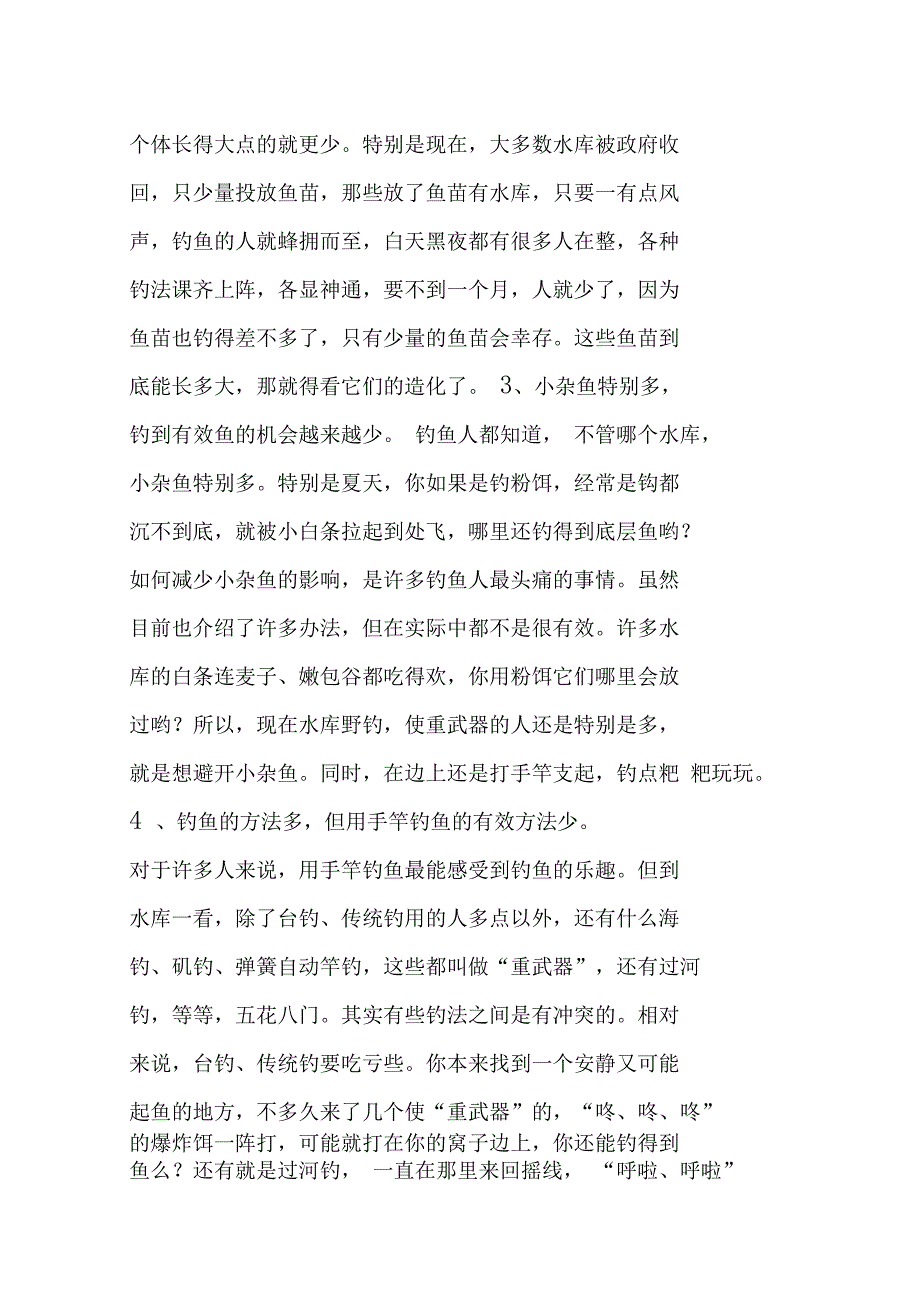 个体长得大点的就更少。特别是现在，大多数水库被政府收回，只少量投放鱼苗，那些放了鱼苗有水库，只要一有点风声，钓鱼的人就蜂拥而至，白天黑夜都有很多人在整，各种钓法课齐上阵，各显神通，要不到一个月，人就少了，因为鱼苗也钓得差不多了，只有少量的鱼苗会幸存。这些鱼苗到底能长多大，那就得看它们的造化了。 3、小杂鱼特别多，钓到有效鱼的机会越来越少。 钓鱼人都知道， 不管哪个水库，小杂鱼特别多。特别是夏天，你如果是钓粉饵，经常是钩都沉不到底，就被小白条拉起到处飞，哪里还钓得到底层鱼哟？如何减少小杂鱼的影响，是许多钓鱼人最头痛的事情。虽然目前也介绍了许多办法，但在实际中都不是很有效。许多水库的白条连麦子、嫩包谷都吃得欢，你用粉饵它们哪里会放过哟？所以，现在水库野钓，使重武器的人还是特别是多，就是想避开小杂鱼。同时，在边上还是打手竿支起，钓点粑 粑玩玩。

4 、钓鱼的方法多，但用手竿钓鱼的有效方法少。

对于许多人来说，用手竿钓鱼最能感受到钓鱼的乐趣。但到水库一看，除了台钓、传统钓用的人多点以外，还有什么海钓、矶钓、弹簧自动竿钓，这些都叫做“重武器”，还有过河钓，等等，五花八门。其实有些钓法之间是有冲突的。相对来说，台钓、传统钓要吃亏些。你本来找到一个安静又可能起鱼的地方，不多久来了几个使“重武器”的，“咚、咚、咚”的爆炸饵一阵打，可能就打在你的窝子边上，你还能钓得到鱼么？还有就是过河钓， 一直在那里来回摇线， “呼啦、呼啦”